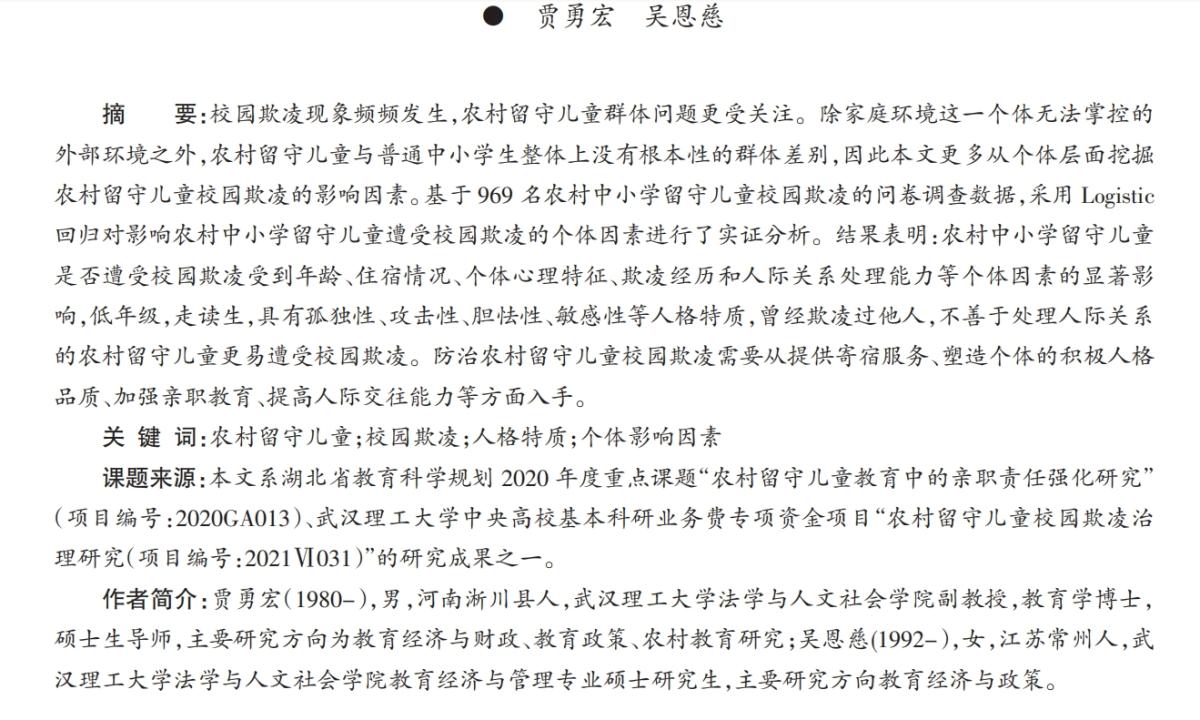 ● 贾勇宏 吴恩慈

摘 要:校园欺凌现象频频发生,农村留守儿童群体问题更受关注。除家庭环境这一个体无法掌控的外部环境之外,农村留守儿童与普通中小学生整体上没有根本性的群体差别,因此本文更多从个体层面挖掘农村留守儿童校园欺凌的影响因素。基于969名农村中小学留守儿童校园欺凌的问卷调查数据,采用Logistic回归对影响农村中小学留守儿童遭受校园欺凌的个体因素进行了实证分析。结果表明:农村中小学留守儿童是否遭受校园欺凌受到年龄、住宿情况、个体心理特征、欺凌经历和人际关系处理能力等个体因素的显著影响,低年级,走读生,具有孤独性、攻击性、胆怯性、敏感性等人格特质,曾经欺凌过他人,不善于处理人际关系的农村留守儿童更易遭受校园欺凌。防治农村留守儿童校园欺凌需要从提供寄宿服务、塑造个体的积极人格品质、加强亲职教育、提高人际交往能力等方面入手。

关 键 词:农村留守儿童;校园欺凌;人格特质;个体影响因素

课题来源:本文系湖北省教育科学规划2020年度重点课题“农村留守儿童教育中的亲职责任强化研究”(项目编号:2020GA013)、武汉理工大学中央高校基本科研业务费专项资金项目“农村留守儿童校园欺凌治理研究(项目编号:2021Ⅵ031)”的研究成果之一。

作者简介:贾勇宏(1980–),男,河南淅川县人,武汉理工大学法学与人文社会学院副教授,教育学博士,硕士生导师,主要研究方向为教育经济与财政、教育政策、农村教育研究;吴恩慈(1992–),女,江苏常州人,武汉理工大学法学与人文社会学院教育经济与管理专业硕士研究生,主要研究方向教育经济与政策。